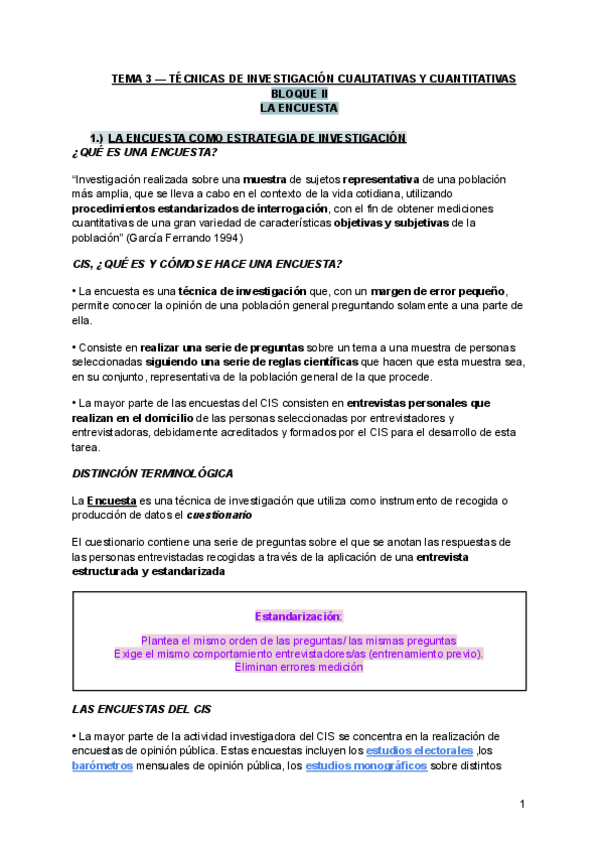 TEMA 3 — TÉCNICAS DE INVESTIGACIÓN CUALITATIVAS Y CUANTITATIVAS
BLOQUE II
LA ENCUESTA

1.) LA ENCUESTA COMO ESTRATEGIA DE INVESTIGACIÓN
¿QUÉ ES UNA ENCUESTA?

"Investigación realizada sobre una muestra de sujetos representativa de una población más amplia, que se lleva a cabo en el contexto de la vida cotidiana, utilizando procedimientos estandarizados de interrogación, con el fin de obtener mediciones cuantitativas de una gran variedad de características objetivas y subjetivas de la población" (García Ferrando 1994)

CIS, ¿QUÉ ES Y CÓMO SE HACE UNA ENCUESTA?

• La encuesta es una técnica de investigación que, con un margen de error pequeño, permite conocer la opinión de una población general preguntando solamente a una parte de ella.

• Consiste en realizar una serie de preguntas sobre un tema a una muestra de personas seleccionadas siguiendo una serie de reglas científicas que hacen que esta muestra sea, en su conjunto, representativa de la población general de la que procede.

• La mayor parte de las encuestas del CIS consisten en entrevistas personales que realizan en el domicilio de las personas seleccionadas por entrevistadores y entrevistadoras, debidamente acreditados y formados por el CIS para el desarrollo de esta tarea.

DISTINCIÓN TERMINOLÓGICA

La Encuesta es una técnica de investigación que utiliza como instrumento de recogida o producción de datos el cuestionario

El cuestionario contiene una serie de preguntas sobre el que se anotan las respuestas de las personas entrevistadas recogidas a través de la aplicación de una entrevista estructurada y estandarizada

Estandarización:

Plantea el mismo orden de las preguntas/ las mismas preguntas
Exige el mismo comportamiento entrevistadores/as (entrenamiento previo).
Eliminan errores medición

LAS ENCUESTAS DEL CIS

• La mayor parte de la actividad investigadora del CIS se concentra en la realización de encuestas de opinión pública. Estas encuestas incluyen los estudios electorales ,los barómetros mensuales de opinión pública, los estudios monográficos sobre distintos

1